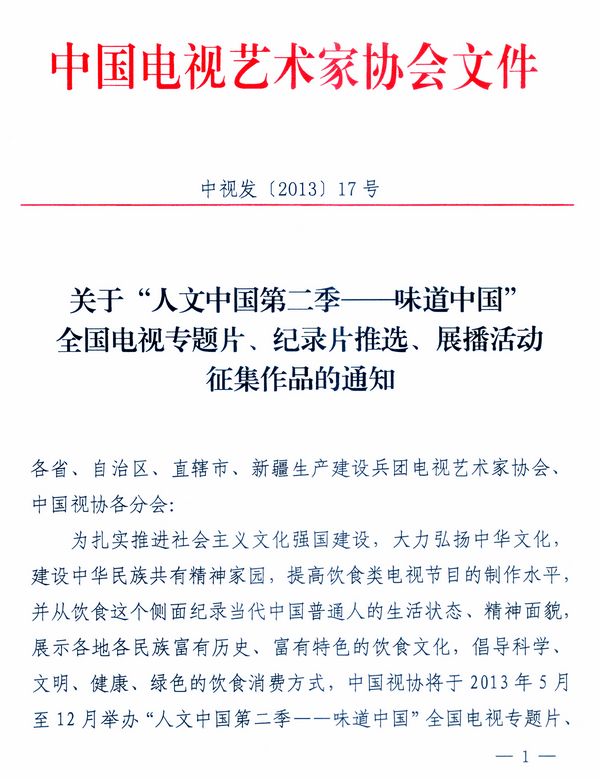 中国电视艺术家协会文件

中视发〔2013〕17号

关于“人文中国第二季——味道中国”全国电视专题片、纪录片推选、展播活动征集作品的通知

各省、自治区、直辖市、新疆生产建设兵团电视艺术家协会、中国视协各分会：

为扎实推进社会主义文化强国建设，大力弘扬中华文化，建设中华民族共有精神家园，提高饮食类电视节目的制作水平，并从饮食这个侧面纪录当代中国普通人的生活状态、精神面貌，展示各地各民族富有历史、富有特色的饮食文化，倡导科学、文明、健康、绿色的饮食消费方式，中国视协将于2013年5月至12月举办“人文中国第二季——味道中国”全国电视专题片、

—1—